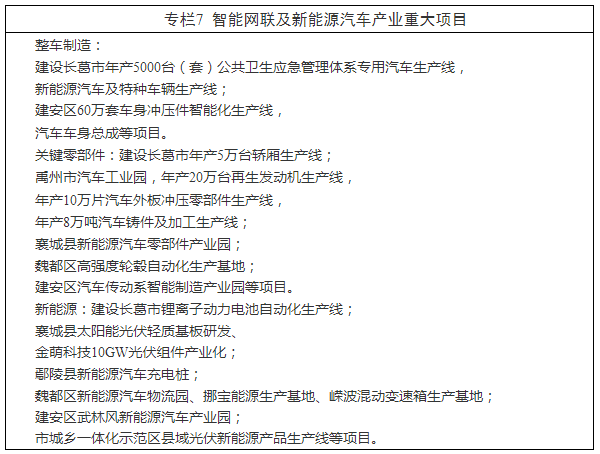 专栏7 智能网联及新能源汽车产业重大项目

整车制造：
建设长葛市年产5000台（套）公共卫生应急管理体系专用汽车生产线，
新能源汽车及特种车辆生产线；
建安区60万套车身冲压件智能化生产线，
汽车车身总成等项目。
关键零部件：建设长葛市年产5万台轿厢生产线；
禹州市汽车工业园，年产20万台再生发动机生产线，
年产10万片汽车外板冲压零部件生产线，
年产8万吨汽车铸件及加工生产线；
襄城县新能源汽车零部件产业园；
魏都区高强度轮毂自动化生产基地；
建安区汽车传动系智能制造产业园等项目。
新能源：建设长葛市锂离子动力电池自动化生产线；
襄城县太阳能光伏轻质基板研发、
金萌科技10GW光伏组件产业化；
鄢陵县新能源汽车充电桩；
魏都区新能源汽车物流园、挪宝能源生产基地、嵘波混动变速箱生产基地；
建安区武林风新能源汽车产业园；
市城乡一体化示范区县域光伏新能源产品生产线等项目。